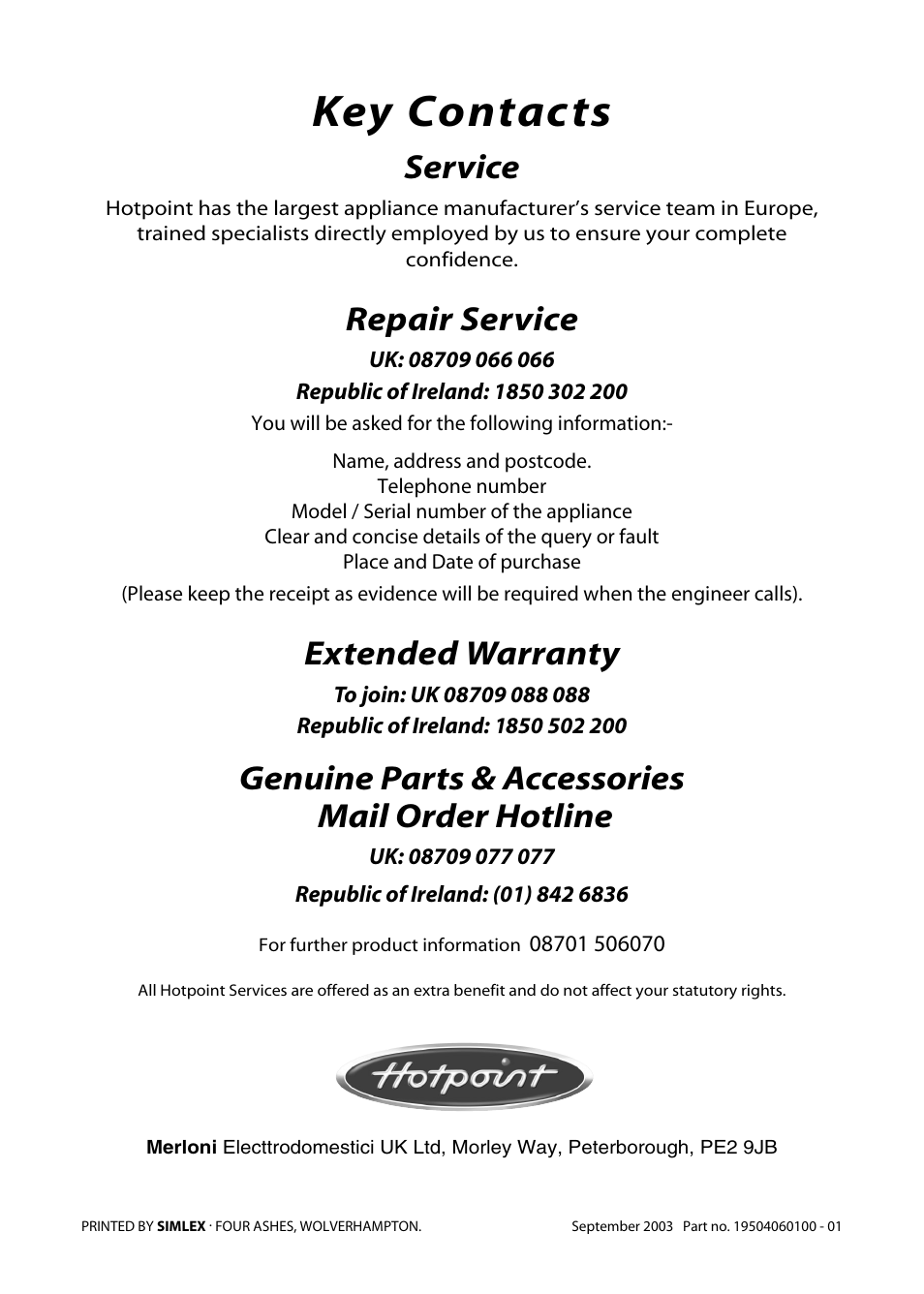 Key Contacts

Service

Hotpoint has the largest appliance manufacturer's service team in Europe, trained specialists directly employed by us to ensure your complete confidence.

Repair Service

UK: 08709 066 066

Republic of Ireland: 1850 302 200

You will be asked for the following information:-

Name, address and postcode.
Telephone number
Model / Serial number of the appliance
Clear and concise details of the query or fault
Place and Date of purchase
(Please keep the receipt as evidence will be required when the engineer calls).

Extended Warranty

To join: UK 08709 088 088

Republic of Ireland: 1850 502 200

Genuine Parts & Accessories
Mail Order Hotline

UK: 08709 077 077

Republic of Ireland: (01) 842 6836

For further product information 08701 506070

All Hotpoint Services are offered as an extra benefit and do not affect your statutory rights.

Hotpoint

Merloni Electtrodomestici UK Ltd, Morley Way, Peterborough, PE2 9JB

PRINTED BY SIMLEX · FOUR ASHES, WOLVERHAMPTON.

September 2003 Part no. 19504060100 - 01